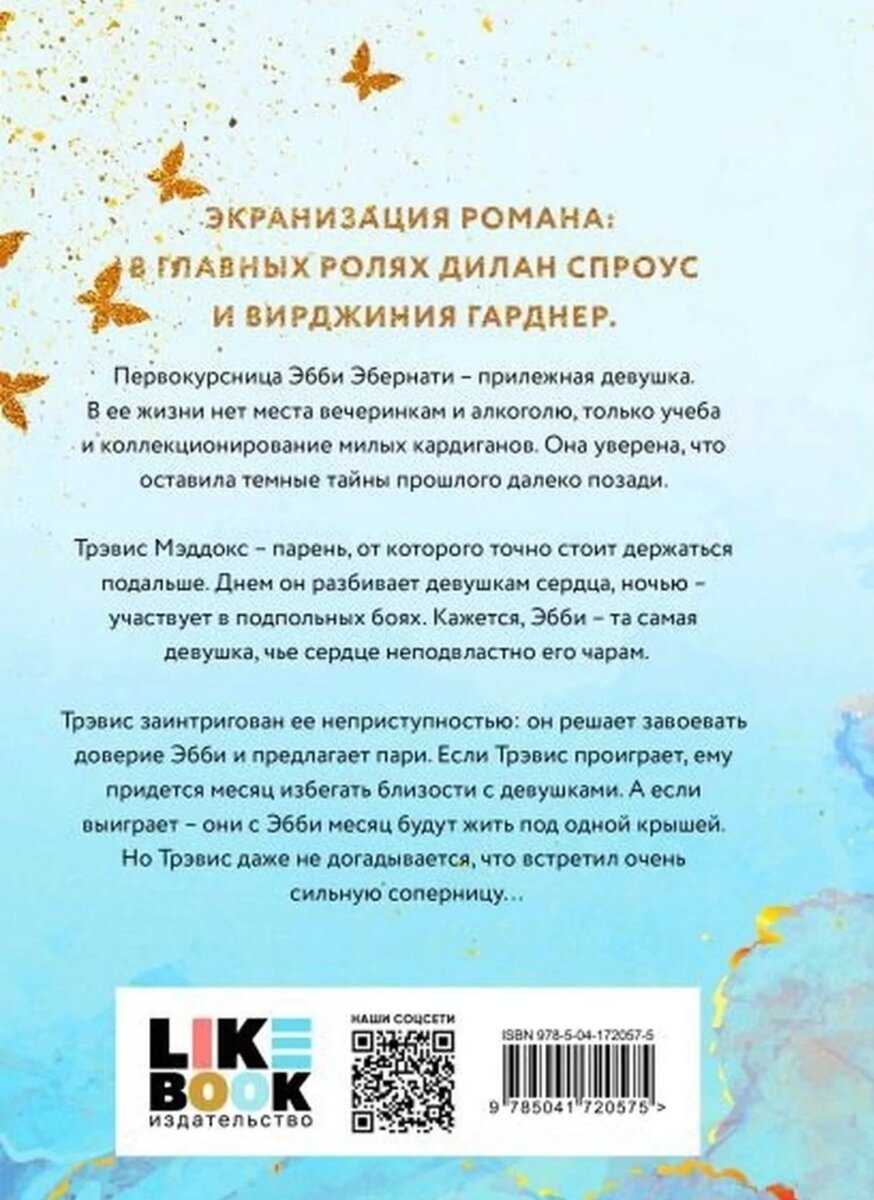 ЭКРАНИЗАЦИЯ РОМАНА:
В ГЛАВНЫХ РОЛЯХ ДИЛАН СПРОУС
И ВИРДЖИНИЯ ГАРДНЕР.

Первокурсница Эбби Эбернати – прилежная девушка. В ее жизни нет места вечеринкам и алкоголю, только учеба и коллекционирование милых кардиганов. Она уверена, что оставила темные тайны прошлого далеко позади.

Трэвис Мэддокс – парень, от которого точно стоит держаться подальше. Днем он разбивает девушкам сердца, ночью – участвует в подпольных боях. Кажется, Эбби – та самая девушка, чье сердце неподвластно его чарам.

Трэвис заинтригован ее неприступностью: он решает завоевать доверие Эбби и предлагает пари. Если Трэвис проиграет, ему придется месяц избегать близости с девушками. А если выиграет – они с Эбби месяц будут жить под одной крышей. Но Трэвис даже не догадывается, что встретил очень сильную соперницу…

LIKE BOOK
издательство

НАШИ СОЦСЕТИ

ISBN 978-5-04-172057-5

9 785041 720575 >